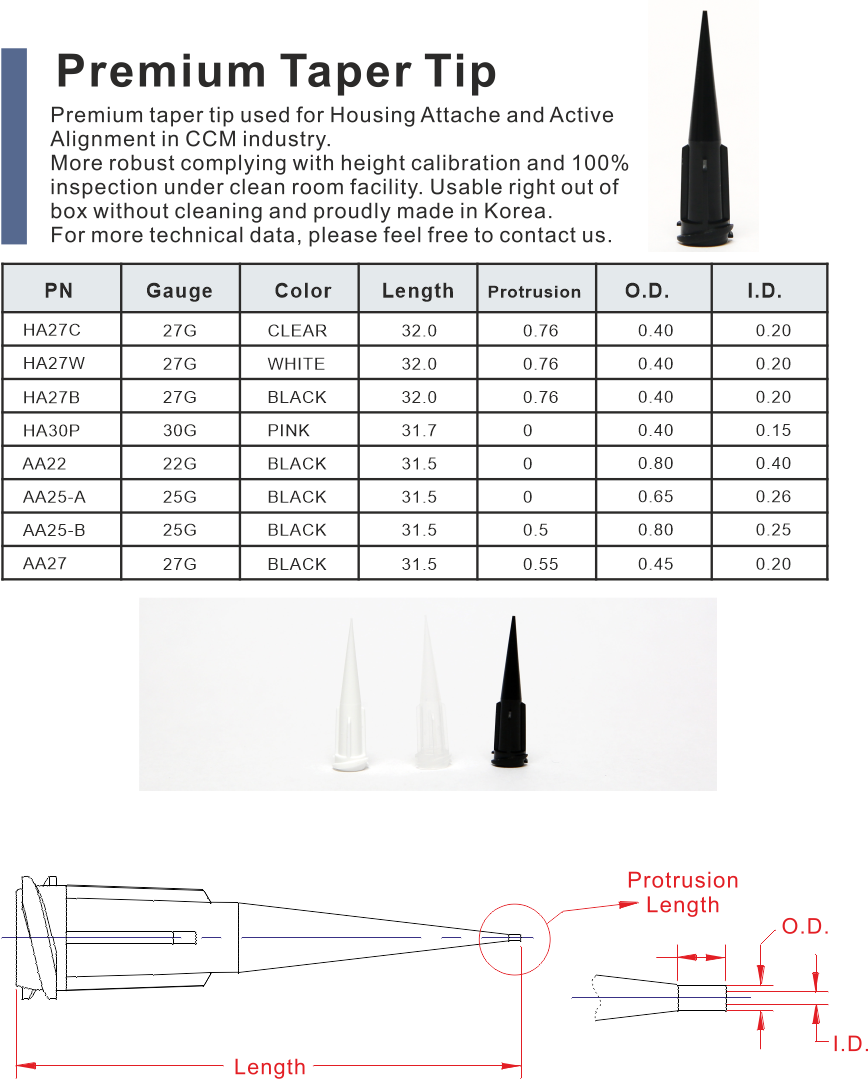 Premium Taper Tip

Premium taper tip used for Housing Attache and Active Alignment in CCM industry.
More robust complying with height calibration and 100% inspection under clean room facility. Usable right out of box without cleaning and proudly made in Korea.
For more technical data, please feel free to contact us.

| PN | Gauge | Color | Length | Protrusion | O.D. | I.D. |
|---|---|---|---|---|---|---|
| HA27C | 27G | CLEAR | 32.0 | 0.76 | 0.40 | 0.20 |
| HA27W | 27G | WHITE | 32.0 | 0.76 | 0.40 | 0.20 |
| HA27B | 27G | BLACK | 32.0 | 0.76 | 0.40 | 0.20 |
| HA30P | 30G | PINK | 31.7 | 0 | 0.40 | 0.15 |
| AA22 | 22G | BLACK | 31.5 | 0 | 0.80 | 0.40 |
| AA25-A | 25G | BLACK | 31.5 | 0 | 0.65 | 0.26 |
| AA25-B | 25G | BLACK | 31.5 | 0.5 | 0.80 | 0.25 |
| AA27 | 27G | BLACK | 31.5 | 0.55 | 0.45 | 0.20 |

Protrusion Length

O.D.

I.D.

Length